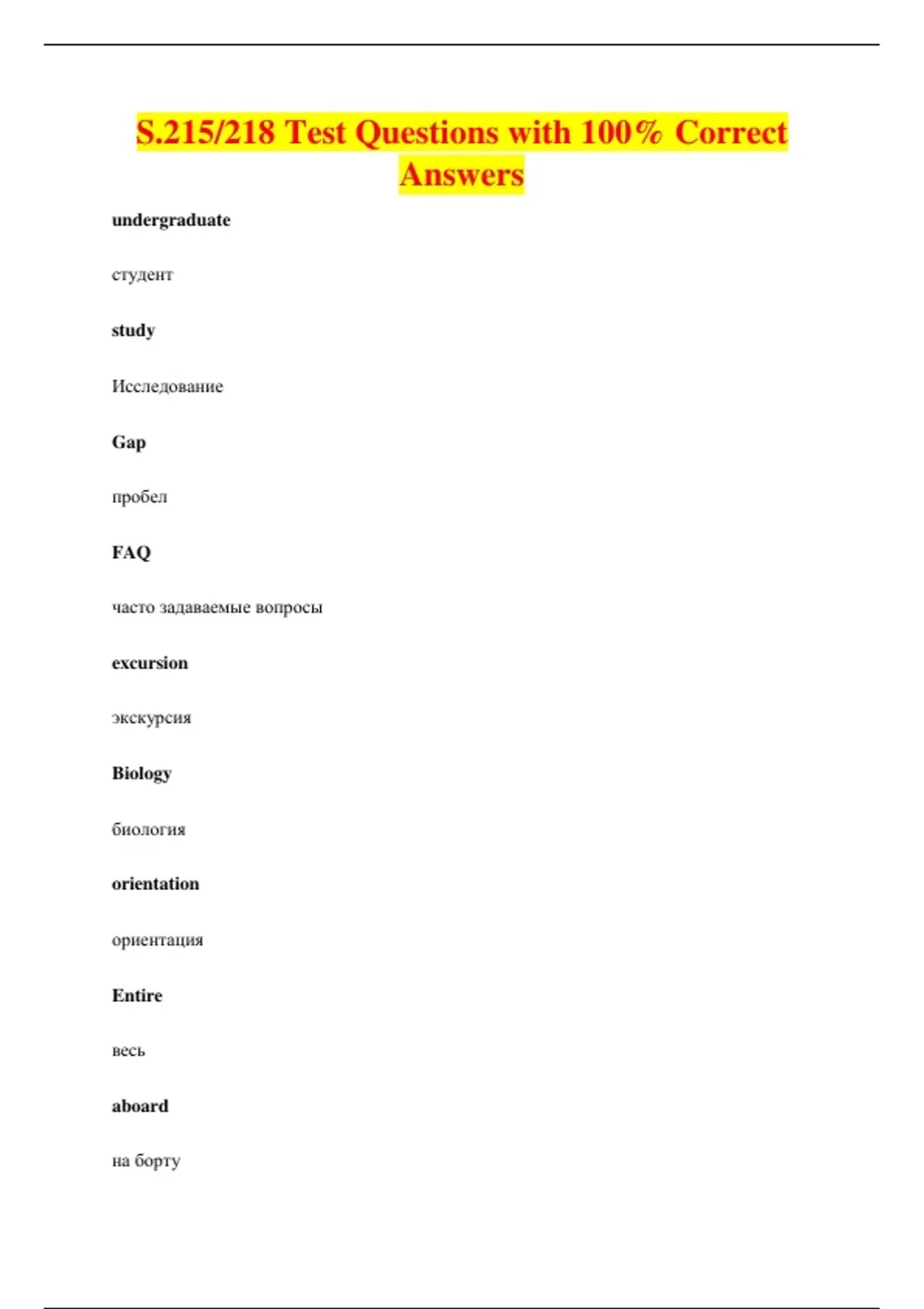 S.215/218 Test Questions with 100% Correct Answers

undergraduate

студент

study

Исследование

Gap

пробел

FAQ

часто задаваемые вопросы

excursion

экскурсия

Biology

биология

orientation

ориентация

Entire

весь

aboard

на борту